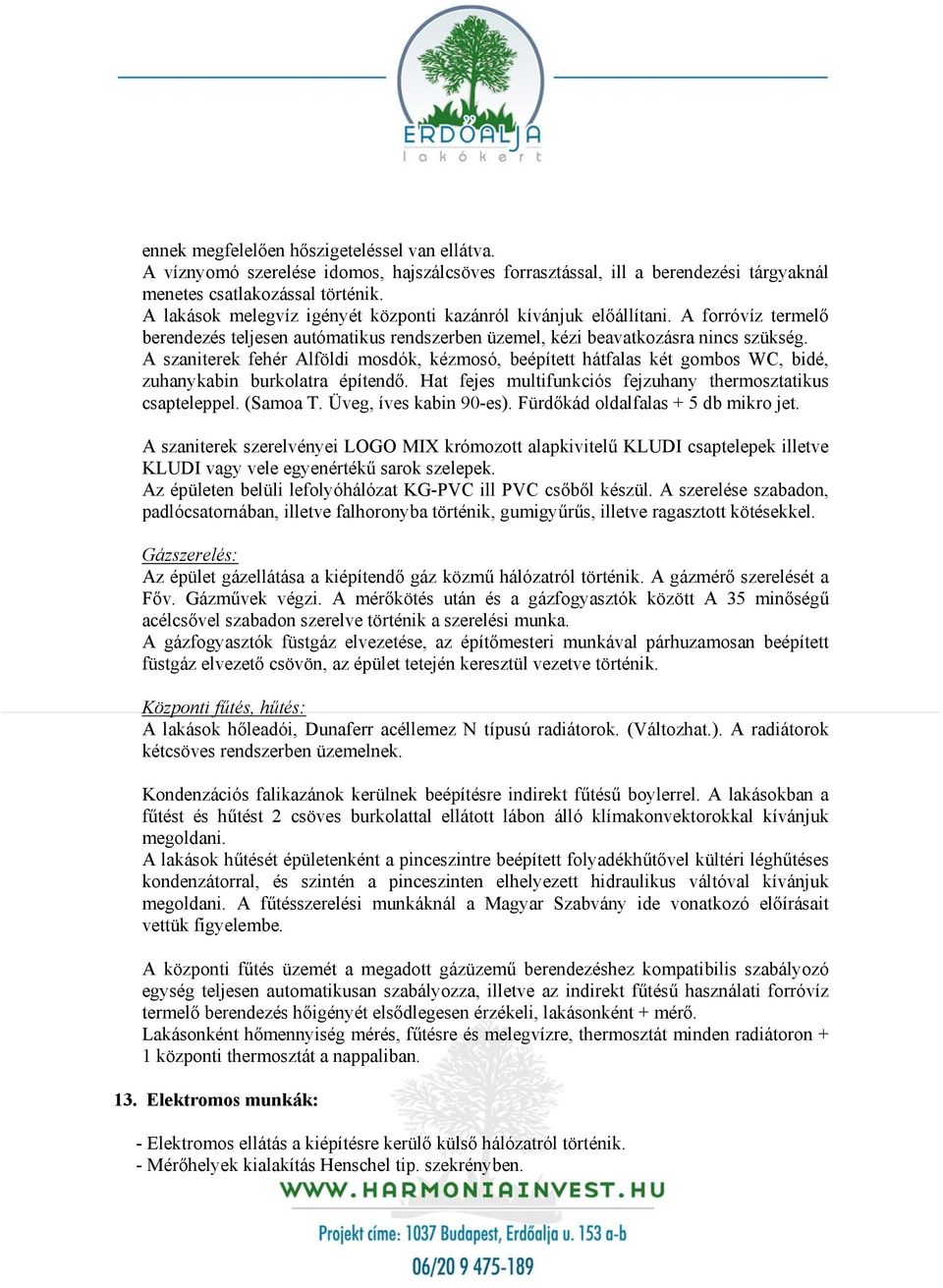 ERDŐALJA
lakókert

ennek megfelelően hőszigeteléssel van ellátva.
A víznyomó szerelése idomos, hajszálcsöves forrasztással, ill a berendezési tárgyaknál menetes csatlakozással történik.
A lakások melegvíz igényét központi kazánról kívánjuk előállítani. A forróvíz termelő berendezés teljesen autómatikus rendszerben üzemel, kézi beavatkozásra nincs szükség.
A szaniterek fehér Alföldi mosdók, kézmosó, beépített hátfalas két gombos WC, bidé, zuhanykabin burkolatra építendő. Hat fejes multifunkciós fejzuhany thermosztatikus csapteleppel. (Samoa T. Üveg, íves kabin 90-es). Fürdőkád oldalfalas + 5 db mikro jet.

A szaniterek szerelvényei LOGO MIX krómozott alapkivitelű KLUDI csaptelepek illetve KLUDI vagy vele egyenértékű sarok szelepek.
Az épületen belüli lefolyóhálózat KG-PVC ill PVC csőből készül. A szerelése szabadon, padlócsatornában, illetve falhoronyba történik, gumigyűrűs, illetve ragasztott kötésekkel.

Gázszerelés:
Az épület gázellátása a kiépítendő gáz közmű hálózatról történik. A gázmérő szerelését a Főv. Gázművek végzi. A mérőkötés után és a gázfogyasztók között A 35 minőségű acélcsővel szabadon szerelve történik a szerelési munka.
A gázfogyasztók füstgáz elvezetése, az építőmesteri munkával párhuzamosan beépített füstgáz elvezető csövön, az épület tetején keresztül vezetve történik.

Központi fűtés, hűtés:
A lakások hőleadói, Dunaferr acéllemez N típusú radiátorok. (Változhat.). A radiátorok kétcsöves rendszerben üzemelnek.

Kondenzációs falikazánok kerülnek beépítésre indirekt fűtésű boylerrel. A lakásokban a fűtést és hűtést 2 csöves burkolattal ellátott lábon álló klímakonvektorokkal kívánjuk megoldani.
A lakások hűtését épületenként a pinceszintre beépített folyadékhűtővel kültéri léghűtéses kondenzátorral, és szintén a pinceszinten elhelyezett hidraulikus váltóval kívánjuk megoldani. A fűtésszerelési munkáknál a Magyar Szabvány ide vonatkozó előírásait vettük figyelembe.

A központi fűtés üzemét a megadott gázüzemű berendezéshez kompatibilis szabályozó egység teljesen automatikusan szabályozza, illetve az indirekt fűtésű használati forróvíz termelő berendezés hőigényét elsődlegesen érzékeli, lakásonként + mérő.
Lakásonként hőmennyiség mérés, fűtésre és melegvízre, thermosztát minden radiátoron + 1 központi thermosztát a nappaliban.

13. Elektromos munkák:

- Elektromos ellátás a kiépítésre kerülő külső hálózatról történik.
- Mérőhelyek kialakítás Henschel tip. szekrényben.

WWW.HARMONIAINVEST.HU
Projekt címe: 1037 Budapest, Erdőalja u. 153 a-b
06/20 9 475-189